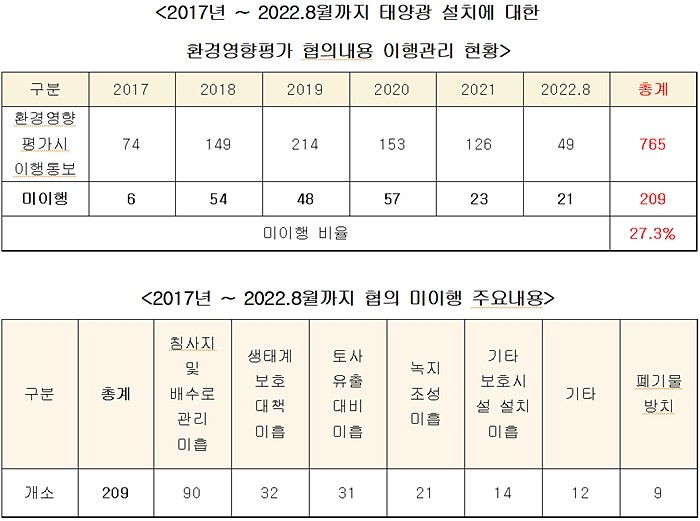 <2017년 ~ 2022.8월까지 태양광 설치에 대한 환경영향평가 협의내용 이행관리 현황>

| 구분 | 2017 | 2018 | 2019 | 2020 | 2021 | 2022.8 | 총계 |
|---|---|---|---|---|---|---|---|
| 환경영향 평가시 이행통보 | 74 | 149 | 214 | 153 | 126 | 49 | 765 |
| 미이행 | 6 | 54 | 48 | 57 | 23 | 21 | 209 |
| 미이행 비율 | | | | | | | 27.3% |

<2017년 ~ 2022.8월까지 협의 미이행 주요내용>

| 구분 | 총계 | 침사지 및 배수로 관리 미흡 | 생태계 보호 대책 미흡 | 토사 유출 대비 미흡 | 녹지 조성 미흡 | 기타 보호시설 설치 미흡 | 기타 | 폐기물 방치 |
|---|---|---|---|---|---|---|---|---|
| 개소 | 209 | 90 | 32 | 31 | 21 | 14 | 12 | 9 |